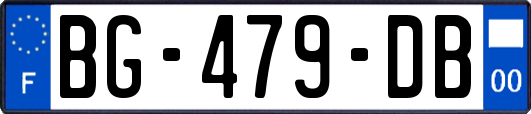 F

BG-479-DB

00